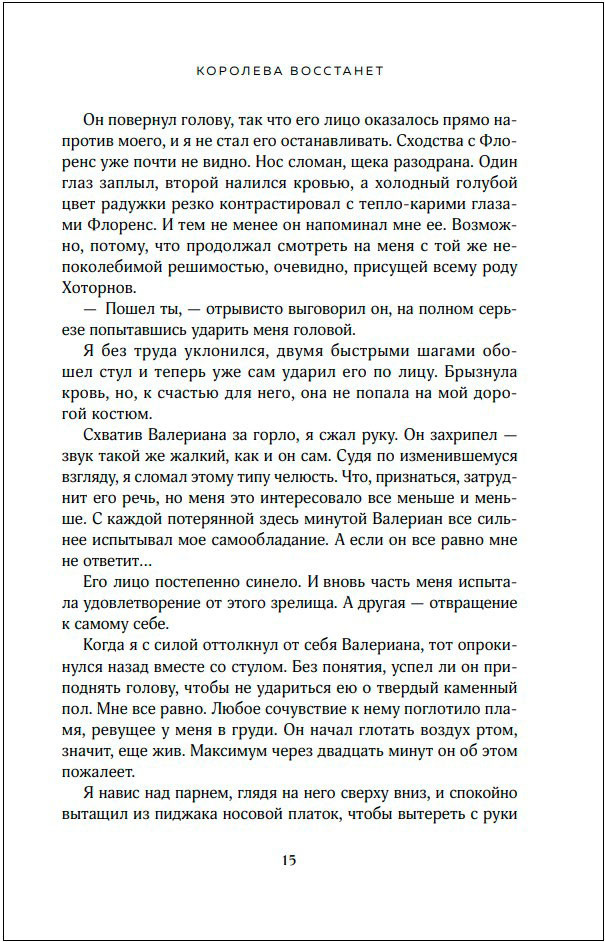 КОРОЛЕВА ВОССТАНЕТ

Он повернул голову, так что его лицо оказалось прямо напротив моего, и я не стал его останавливать. Сходства с Флоренс уже почти не видно. Нос сломан, щека разодрана. Один глаз заплыл, второй налился кровью, а холодный голубой цвет радужки резко контрастировал с тепло-карими глазами Флоренс. И тем не менее он напоминал мне ее. Возможно, потому, что продолжал смотреть на меня с той же непоколебимой решимостью, очевидно, присущей всему роду Хоторнов.

— Пошел ты, — отрывисто выговорил он, на полном серьезе попытавшись ударить меня головой.

Я без труда уклонился, двумя быстрыми шагами обошел стул и теперь уже сам ударил его по лицу. Брызнула кровь, но, к счастью для него, она не попала на мой дорогой костюм.

Схватив Валериана за горло, я сжал руку. Он захрипел — звук такой же жалкий, как и он сам. Судя по изменившемуся взгляду, я сломал этому типу челюсть. Что, признаться, затруднит его речь, но меня это интересовало все меньше и меньше. С каждой потерянной здесь минутой Валериан все сильнее испытывал мое самообладание. А если он все равно мне не ответит…

Его лицо постепенно синело. И вновь часть меня испытала удовлетворение от этого зрелища. А другая — отвращение к самому себе.

Когда я с силой оттолкнул от себя Валериана, тот опрокинулся назад вместе со стулом. Без понятия, успел ли он приподнять голову, чтобы не удариться ею о твердый каменный пол. Мне все равно. Любое сочувствие к нему поглотило пламя, ревущее у меня в груди. Он начал глотать воздух ртом, значит, еще жив. Максимум через двадцать минут он об этом пожалеет.

Я навис над парнем, глядя на него сверху вниз, и спокойно вытащил из пиджака носовой платок, чтобы вытереть с руки

15